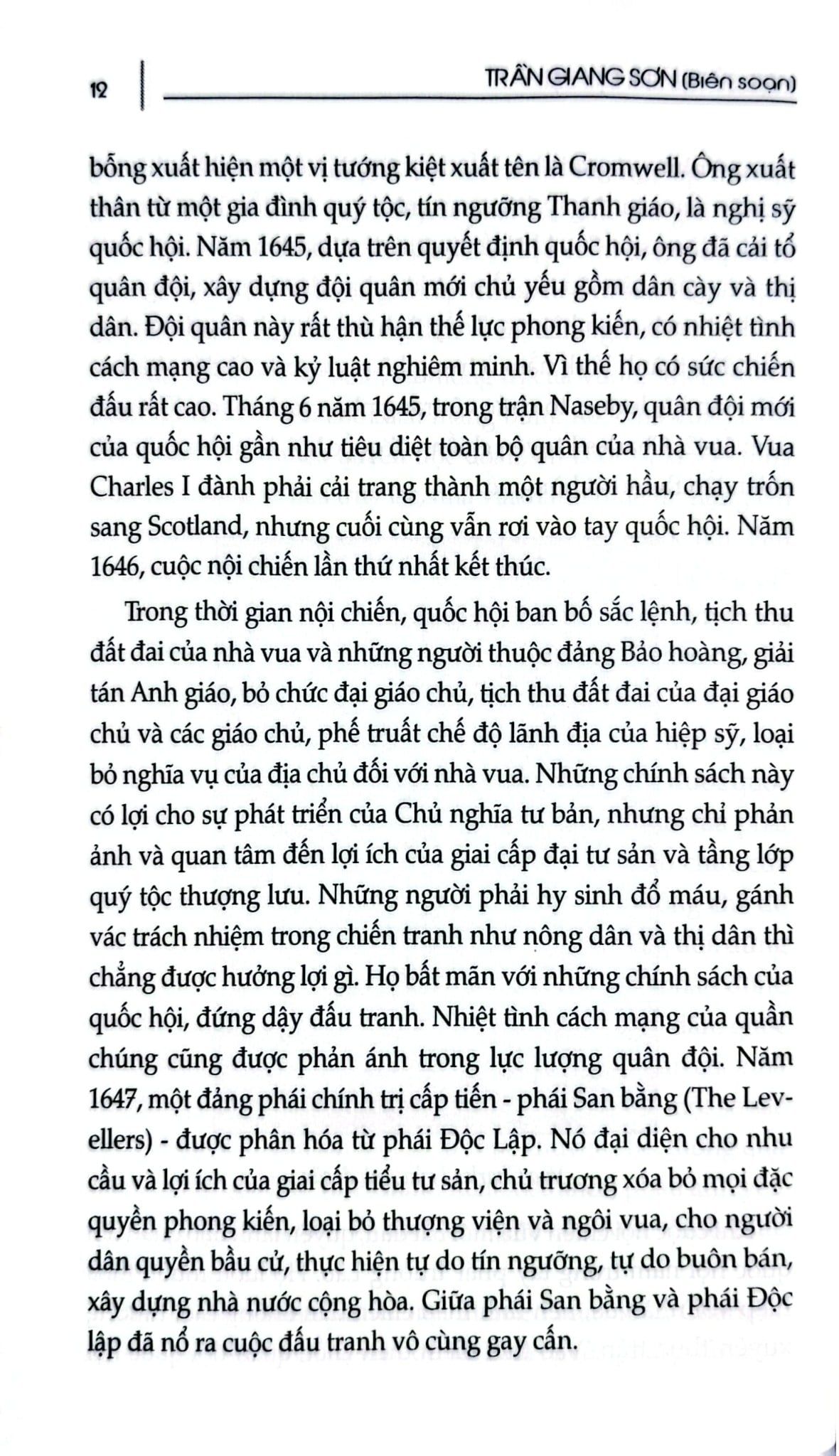 12 TRẦN GIANG SƠN (Biên soạn)

bỗng xuất hiện một vị tướng kiệt xuất tên là Cromwell. Ông xuất thân từ một gia đình quý tộc, tín ngưỡng Thanh giáo, là nghị sỹ quốc hội. Năm 1645, dựa trên quyết định quốc hội, ông đã cải tổ quân đội, xây dựng đội quân mới chủ yếu gồm dân cày và thị dân. Đội quân này rất thù hận thế lực phong kiến, có nhiệt tình cách mạng cao và kỷ luật nghiêm minh. Vì thế họ có sức chiến đấu rất cao. Tháng 6 năm 1645, trong trận Naseby, quân đội mới của quốc hội gần như tiêu diệt toàn bộ quân của nhà vua. Vua Charles I đành phải cải trang thành một người hầu, chạy trốn sang Scotland, nhưng cuối cùng vẫn rơi vào tay quốc hội. Năm 1646, cuộc nội chiến lần thứ nhất kết thúc.

Trong thời gian nội chiến, quốc hội ban bố sắc lệnh, tịch thu đất đai của nhà vua và những người thuộc đảng Bảo hoàng, giải tán Anh giáo, bỏ chức đại giáo chủ, tịch thu đất đai của đại giáo chủ và các giáo chủ, phế truất chế độ lãnh địa của hiệp sỹ, loại bỏ nghĩa vụ của địa chủ đối với nhà vua. Những chính sách này có lợi cho sự phát triển của Chủ nghĩa tư bản, nhưng chỉ phản ảnh và quan tâm đến lợi ích của giai cấp đại tư sản và tầng lớp quý tộc thượng lưu. Những người phải hy sinh đổ máu, gánh vác trách nhiệm trong chiến tranh như nông dân và thị dân thì chẳng được hưởng lợi gì. Họ bất mãn với những chính sách của quốc hội, đứng dậy đấu tranh. Nhiệt tình cách mạng của quần chúng cũng được phản ánh trong lực lượng quân đội. Năm 1647, một đảng phái chính trị cấp tiến - phái San bằng (The Levellers) - được phân hóa từ phái Độc Lập. Nó đại diện cho nhu cầu và lợi ích của giai cấp tiểu tư sản, chủ trương xóa bỏ mọi đặc quyền phong kiến, loại bỏ thượng viện và ngôi vua, cho người dân quyền bầu cử, thực hiện tự do tín ngưỡng, tự do buôn bán, xây dựng nhà nước cộng hòa. Giữa phái San bằng và phái Độc lập đã nổ ra cuộc đấu tranh vô cùng gay cấn.